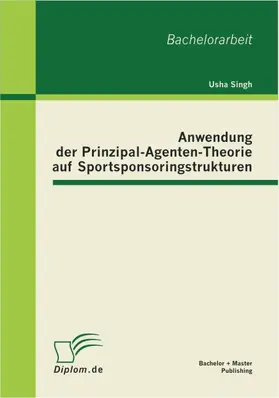 Bachelorarbeit

Usha Singh

Anwendung der Prinzipal-Agenten-Theorie auf Sportsponsoringstrukturen

Diplom.de

Bachelor + Master Publishing